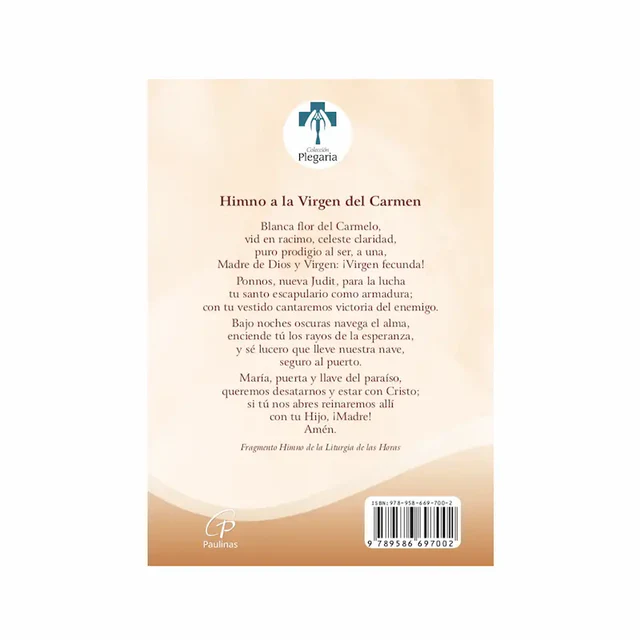 Colección
Plegaria

Himno a la Virgen del Carmen

Blanca flor del Carmelo,
vid en racimo, celeste claridad,
puro prodigio al ser, a una,
Madre de Dios y Virgen: ¡Virgen fecunda!

Ponnos, nueva Judit, para la lucha
tu santo escapulario como armadura;
con tu vestido cantaremos victoria del enemigo.

Bajo noches oscuras navega el alma,
enciende tú los rayos de la esperanza,
y sé lucero que lleve nuestra nave,
seguro al puerto.

María, puerta y llave del paraíso,
queremos desatarnos y estar con Cristo;
si tú nos abres reinaremos allí
con tu Hijo, ¡Madre!
Amén.

Fragmento Himno de la Liturgia de las Horas

Paulinas

ISBN: 978-958-669-700-2

9 789586 697002